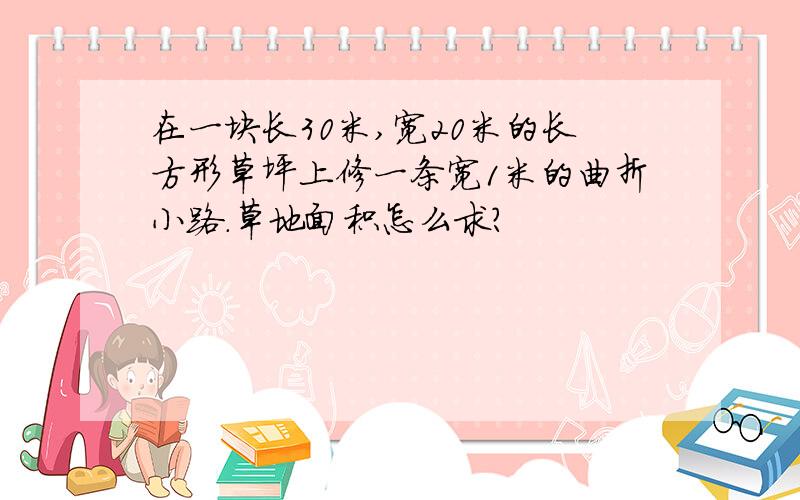 在一块长30米,宽20米的长方形草坪上修一条宽1米的曲折小路.草地面积怎么求?